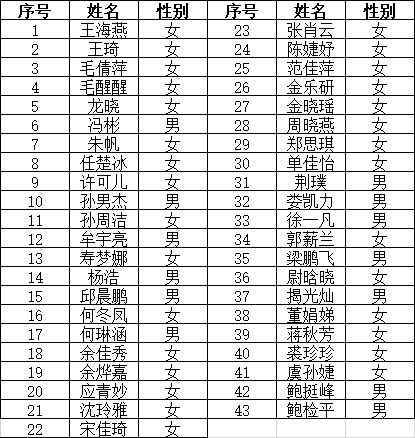 | 序号 | 姓名 | 性别 | 序号 | 姓名 | 性别 |
|---|---|---|---|---|---|
| 1 | 王海燕 | 女 | 23 | 张肖云 | 女 |
| 2 | 王琦 | 女 | 24 | 陈婕妤 | 女 |
| 3 | 毛倩萍 | 女 | 25 | 范佳萍 | 女 |
| 4 | 毛醒醒 | 女 | 26 | 金乐研 | 女 |
| 5 | 龙晓 | 女 | 27 | 金晓瑶 | 女 |
| 6 | 冯彬 | 男 | 28 | 周晓燕 | 女 |
| 7 | 朱帆 | 女 | 29 | 郑思琪 | 女 |
| 8 | 任楚冰 | 女 | 30 | 单佳怡 | 女 |
| 9 | 许可儿 | 女 | 31 | 荆璞 | 男 |
| 10 | 孙男杰 | 男 | 32 | 娄凯力 | 男 |
| 11 | 孙周洁 | 女 | 33 | 徐一凡 | 男 |
| 12 | 牟宇亮 | 男 | 34 | 郭薪兰 | 女 |
| 13 | 寿梦娜 | 女 | 35 | 梁鹏飞 | 男 |
| 14 | 杨浩 | 男 | 36 | 尉晗晓 | 女 |
| 15 | 邱晨鹏 | 男 | 37 | 揭光灿 | 男 |
| 16 | 何冬凤 | 女 | 38 | 董娟娣 | 女 |
| 17 | 何琳涵 | 男 | 39 | 蒋秋芳 | 女 |
| 18 | 余佳秀 | 女 | 40 | 裘珍珍 | 女 |
| 19 | 余烨嘉 | 女 | 41 | 虞孙婕 | 女 |
| 20 | 应青妙 | 女 | 42 | 鲍挺峰 | 男 |
| 21 | 沈玲雅 | 女 | 43 | 鲍检平 | 男 |
| 22 | 宋佳琦 | 女 | | | |